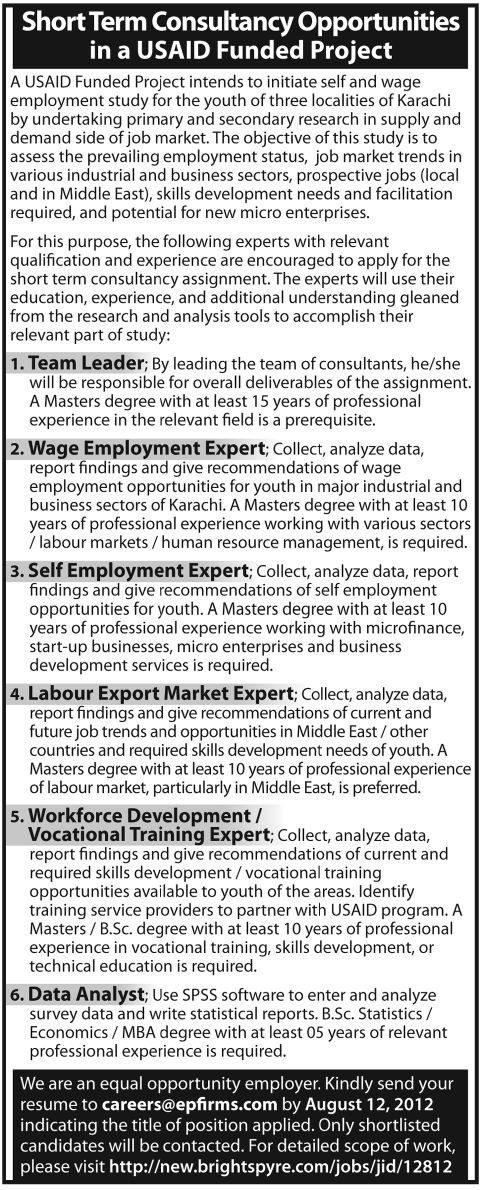 Short Term Consultancy Opportunities in a USAID Funded Project

A USAID Funded Project intends to initiate self and wage employment study for the youth of three localities of Karachi by undertaking primary and secondary research in supply and demand side of job market. The objective of this study is to assess the prevailing employment status, job market trends in various industrial and business sectors, prospective jobs (local and in Middle East), skills development needs and facilitation required, and potential for new micro enterprises.

For this purpose, the following experts with relevant qualification and experience are encouraged to apply for the short term consultancy assignment. The experts will use their education, experience, and additional understanding gleaned from the research and analysis tools to accomplish their relevant part of study:

1. Team Leader; By leading the team of consultants, he/she will be responsible for overall deliverables of the assignment. A Masters degree with at least 15 years of professional experience in the relevant field is a prerequisite.

2. Wage Employment Expert; Collect, analyze data, report findings and give recommendations of wage employment opportunities for youth in major industrial and business sectors of Karachi. A Masters degree with at least 10 years of professional experience working with various sectors / labour markets / human resource management, is required.

3. Self Employment Expert; Collect, analyze data, report findings and give recommendations of self employment opportunities for youth. A Masters degree with at least 10 years of professional experience working with microfinance, start-up businesses, micro enterprises and business development services is required.

4. Labour Export Market Expert; Collect, analyze data, report findings and give recommendations of current and future job trends and opportunities in Middle East / other countries and required skills development needs of youth. A Masters degree with at least 10 years of professional experience of labour market, particularly in Middle East, is preferred.

5. Workforce Development / Vocational Training Expert; Collect, analyze data, report findings and give recommendations of current and required skills development / vocational training opportunities available to youth of the areas. Identify training service providers to partner with USAID program. A Masters / B.Sc. degree with at least 10 years of professional experience in vocational training, skills development, or technical education is required.

6. Data Analyst; Use SPSS software to enter and analyze survey data and write statistical reports. B.Sc. Statistics / Economics / MBA degree with at least 05 years of relevant professional experience is required.

We are an equal opportunity employer. Kindly send your resume to careers@epfirms.com by August 12, 2012 indicating the title of position applied. Only shortlisted candidates will be contacted. For detailed scope of work, please visit http://new.brightspyre.com/jobs/jid/12812